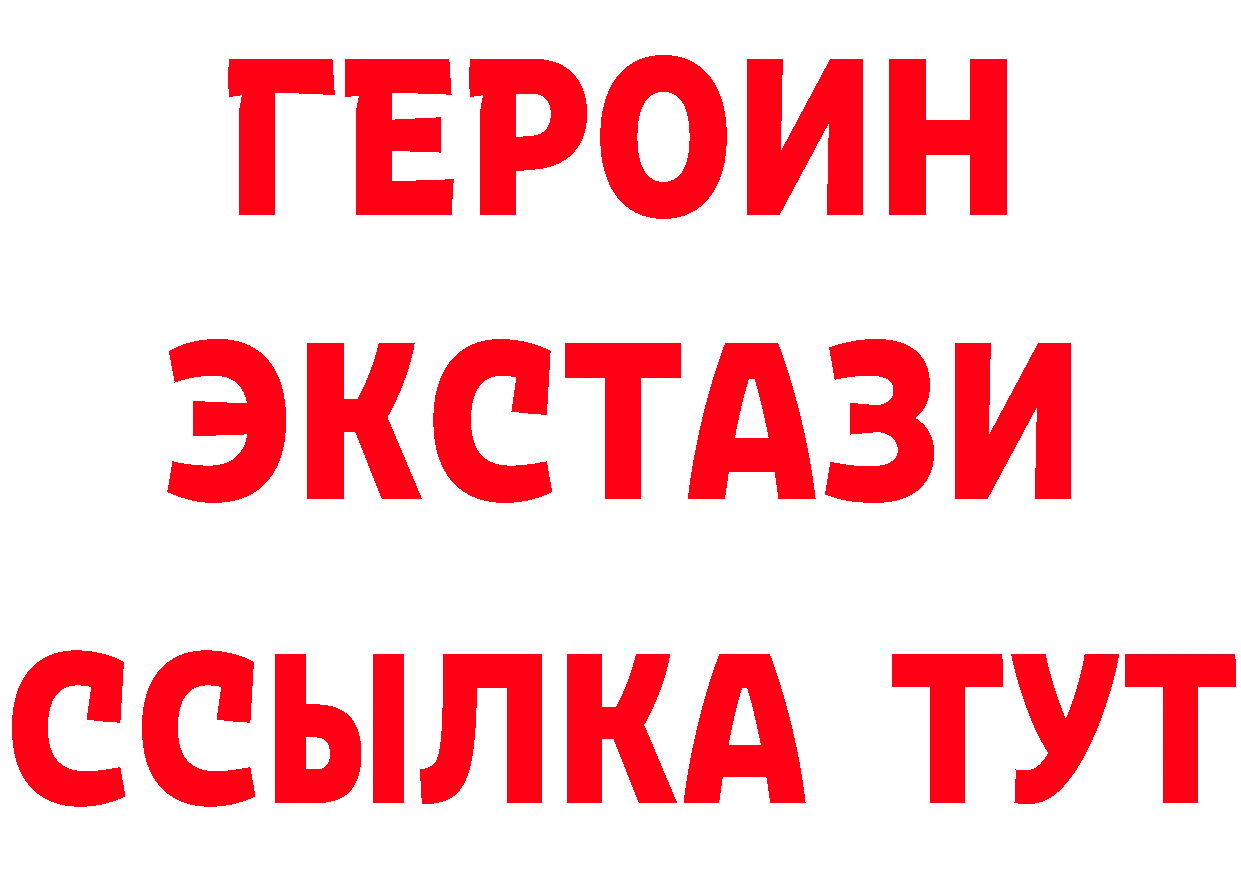 ГЕРОИН
ЭКСТАЗИ
ССЫЛКА ТУТ